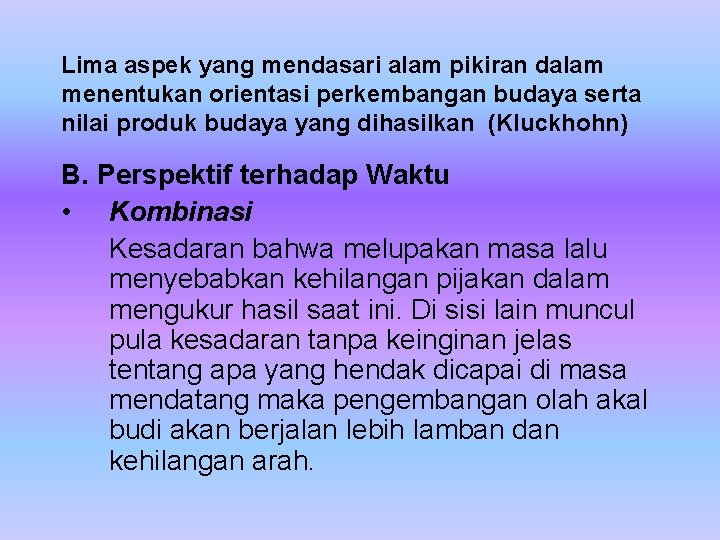 Lima aspek yang mendasari alam pikiran dalam menentukan orientasi perkembangan budaya serta nilai produk budaya yang dihasilkan (Kluckhohn)

B. Perspektif terhadap Waktu

• Kombinasi

Kesadaran bahwa melupakan masa lalu menyebabkan kehilangan pijakan dalam mengukur hasil saat ini. Di sisi lain muncul pula kesadaran tanpa keinginan jelas tentang apa yang hendak dicapai di masa mendatang maka pengembangan olah akal budi akan berjalan lebih lamban dan kehilangan arah.